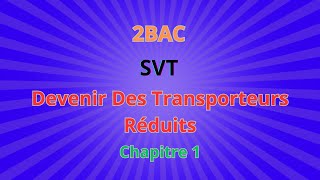 2BAC

SVT

Devenir Des Transporteurs Réduits

Chapitre 1